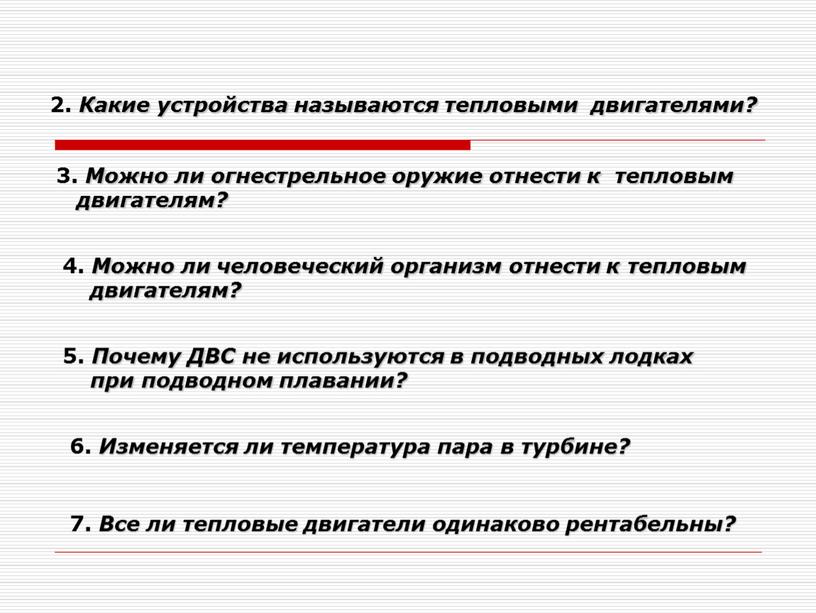 2. Какие устройства называются тепловыми двигателями?

3. Можно ли огнестрельное оружие отнести к тепловым двигателям?

4. Можно ли человеческий организм отнести к тепловым двигателям?

5. Почему ДВС не используются в подводных лодках при подводном плавании?

6. Изменяется ли температура пара в турбине?

7. Все ли тепловые двигатели одинаково рентабельны?